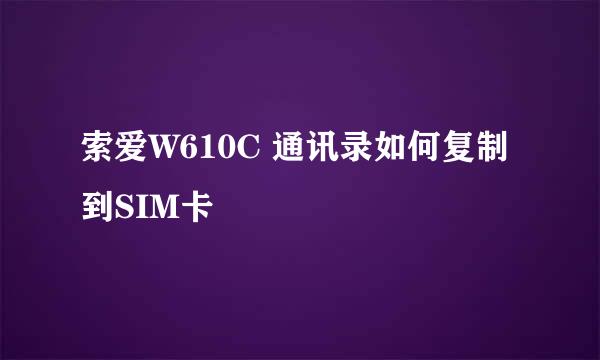 索爱W610C 通讯录如何复制到SIM卡